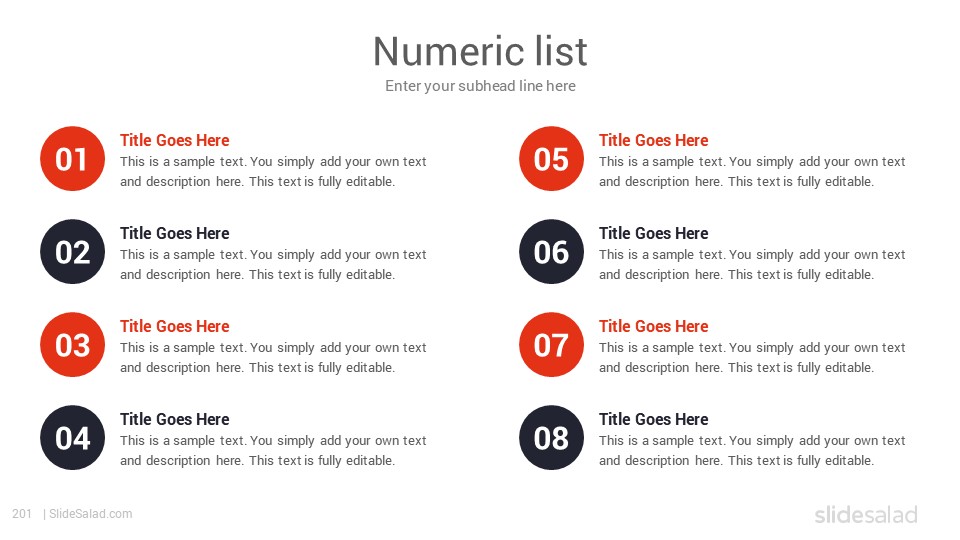 Numeric list
Enter your subhead line here

01
Title Goes Here
This is a sample text. You simply add your own text and description here. This text is fully editable.

02
Title Goes Here
This is a sample text. You simply add your own text and description here. This text is fully editable.

03
Title Goes Here
This is a sample text. You simply add your own text and description here. This text is fully editable.

04
Title Goes Here
This is a sample text. You simply add your own text and description here. This text is fully editable.

05
Title Goes Here
This is a sample text. You simply add your own text and description here. This text is fully editable.

06
Title Goes Here
This is a sample text. You simply add your own text and description here. This text is fully editable.

07
Title Goes Here
This is a sample text. You simply add your own text and description here. This text is fully editable.

08
Title Goes Here
This is a sample text. You simply add your own text and description here. This text is fully editable.

201 | SlideSalad.com
slidesalad